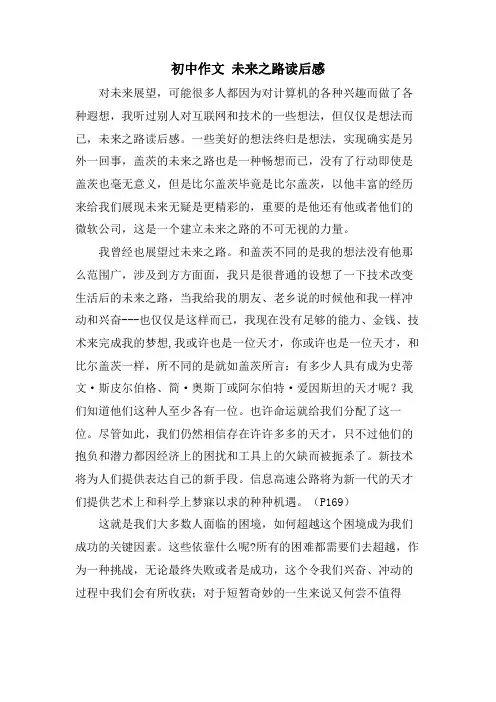 初中作文 未来之路读后感

对未来展望，可能很多人都因为对计算机的各种兴趣而做了各种遐想，我听过别人对互联网和技术的一些想法，但仅仅是想法而已，未来之路读后感。一些美好的想法终归是想法，实现确实是另外一回事，盖茨的未来之路也是一种畅想而已，没有了行动即使是盖茨也毫无意义，但是比尔盖茨毕竟是比尔盖茨，以他丰富的经历来给我们展现未来无疑是更精彩的，重要的是他还有他或者他们的微软公司，这是一个建立未来之路的不可无视的力量。

我曾经也展望过未来之路。和盖茨不同的是我的想法没有他那么范围广，涉及到方方面面，我只是很普通的设想了一下技术改变生活后的未来之路，当我给我的朋友、老乡说的时候他和我一样冲动和兴奋---也仅仅是这样而已，我现在没有足够的能力、金钱、技术来完成我的梦想,我或许也是一位天才，你或许也是一位天才，和比尔盖茨一样，所不同的是就如盖茨所言：有多少人具有成为史蒂文·斯皮尔伯格、简·奥斯丁或阿尔伯特·爱因斯坦的天才呢？我们知道他们这种人至少各有一位。也许命运就给我们分配了这一位。尽管如此，我们仍然相信存在许许多多的天才，只不过他们的抱负和潜力都因经济上的困扰和工具上的欠缺而被扼杀了。新技术将为人们提供表达自己的新手段。信息高速公路将为新一代的天才们提供艺术上和科学上梦寐以求的种种机遇。（P169）

这就是我们大多数人面临的困境，如何超越这个困境成为我们成功的关键因素。这些依靠什么呢?所有的困难都需要们去超越，作为一种挑战，无论最终失败或者是成功，这个令我们兴奋、冲动的过程中我们会有所收获；对于短暂奇妙的一生来说又何尝不值得